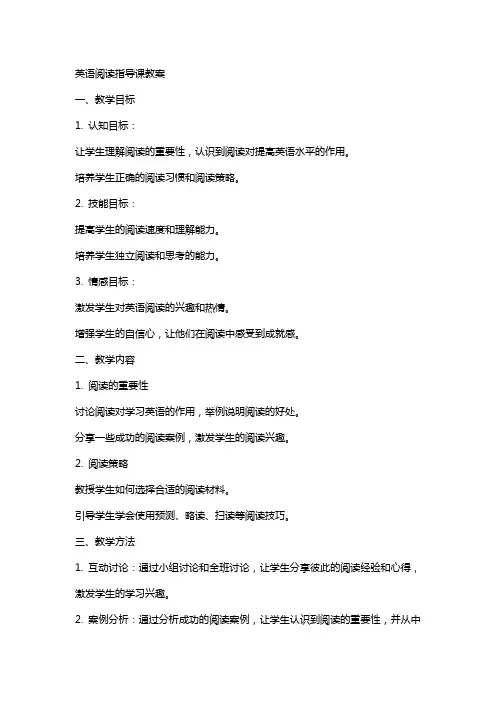 英语阅读指导课教案

一、教学目标

1. 认知目标：

让学生理解阅读的重要性，认识到阅读对提高英语水平的作用。

培养学生正确的阅读习惯和阅读策略。

2. 技能目标：

提高学生的阅读速度和理解能力。

培养学生独立阅读和思考的能力。

3. 情感目标：

激发学生对英语阅读的兴趣和热情。

增强学生的自信心，让他们在阅读中感受到成就感。

二、教学内容

1. 阅读的重要性

讨论阅读对学习英语的作用，举例说明阅读的好处。

分享一些成功的阅读案例，激发学生的阅读兴趣。

2. 阅读策略

教授学生如何选择合适的阅读材料。

引导学生学会使用预测、略读、扫读等阅读技巧。

三、教学方法

1. 互动讨论：通过小组讨论和全班讨论，让学生分享彼此的阅读经验和心得，激发学生的学习兴趣。

2. 案例分析：通过分析成功的阅读案例，让学生认识到阅读的重要性，并从中